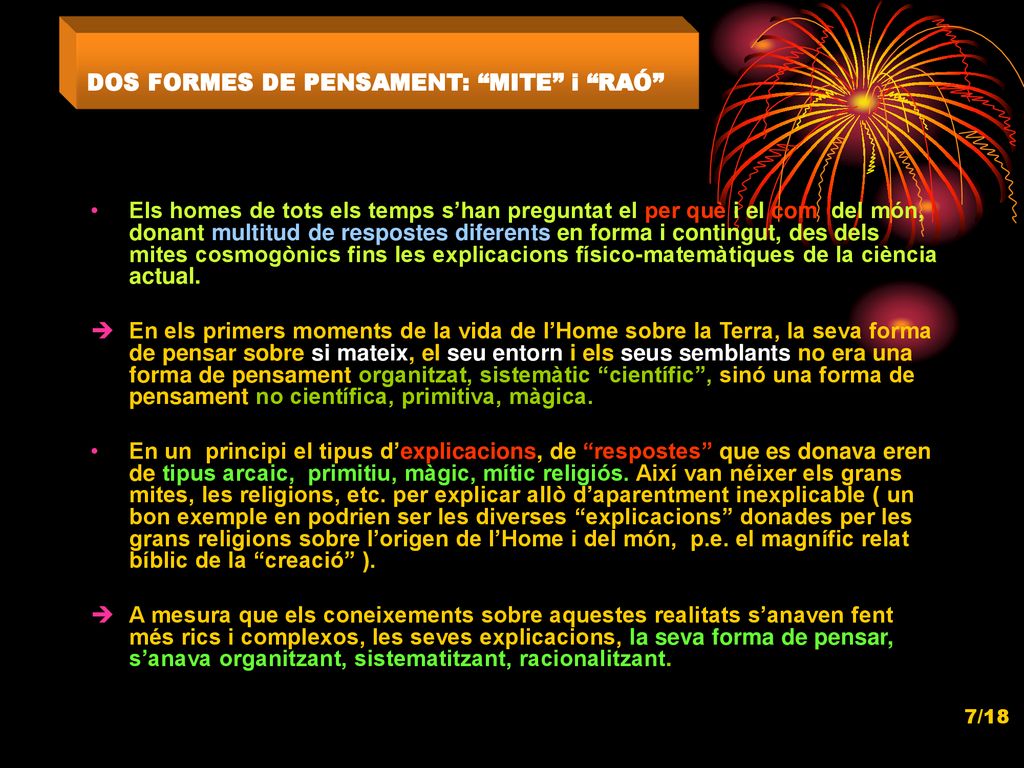 DOS FORMES DE PENSAMENT: “MITE” i “RAÓ”

• Els homes de tots els temps s’han preguntat el per què i el com del món, donant multitud de respostes diferents en forma i contingut, des dels mites cosmogònics fins les explicacions físico-matemàtiques de la ciència actual.

➔ En els primers moments de la vida de l’Home sobre la Terra, la seva forma de pensar sobre si mateix, el seu entorn i els seus semblants no era una forma de pensament organitzat, sistemàtic “científic”, sinó una forma de pensament no científica, primitiva, màgica.

• En un principi el tipus d’explicacions, de “respostes” que es donava eren de tipus arcaic, primitiu, màgic, mític religiós. Així van néixer els grans mites, les religions, etc. per explicar allò d’aparentment inexplicable ( un bon exemple en podrien ser les diverses “explicacions” donades per les grans religions sobre l’origen de l’Home i del món, p.e. el magnífic relat bíblic de la “creació” ).

➔ A mesura que els coneixements sobre aquestes realitats s’anaven fent més rics i complexos, les seves explicacions, la seva forma de pensar, s’anava organitzant, sistematitzant, racionalitzant.

7/18